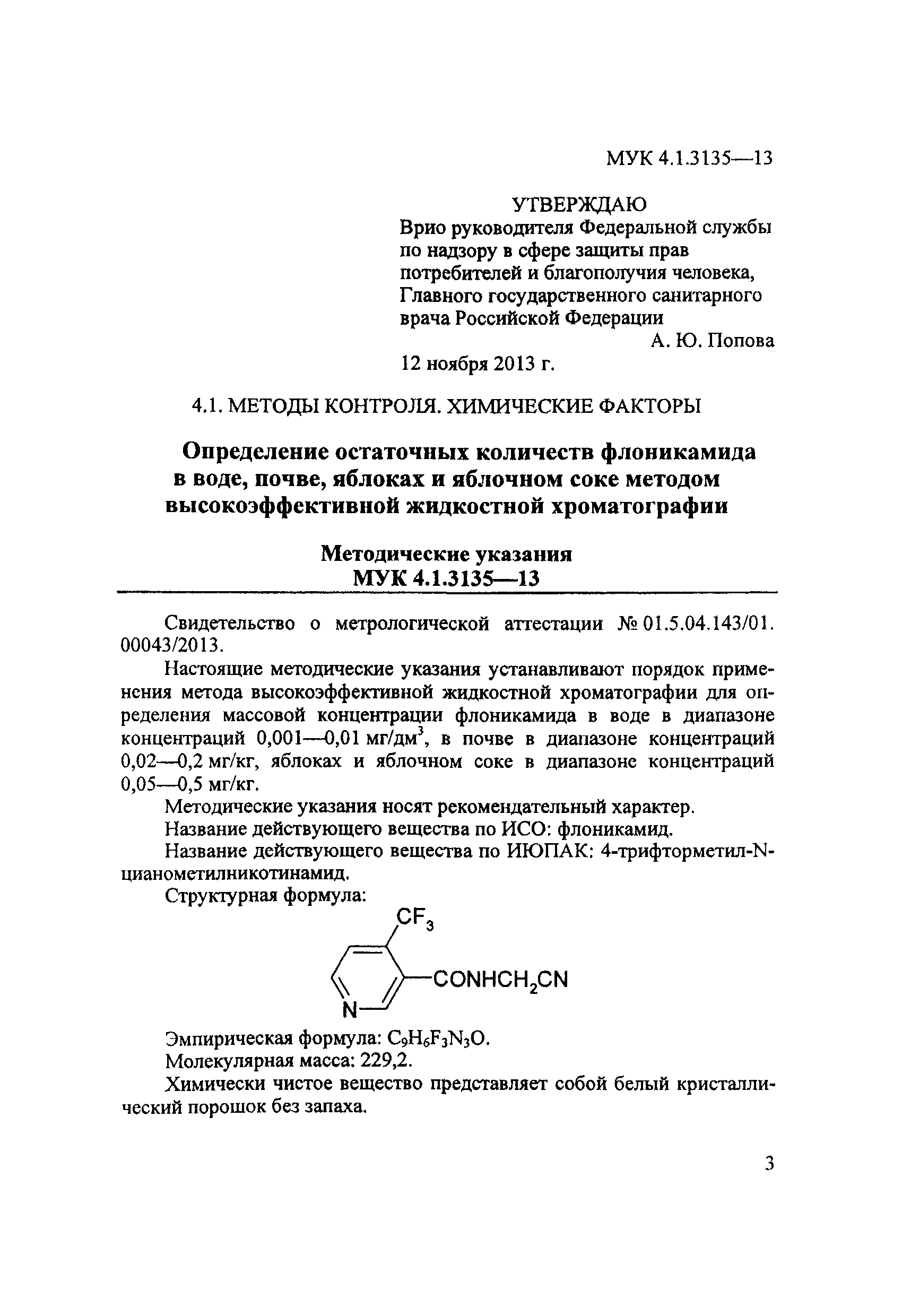 МУК 4.1.3135—13

УТВЕРЖДАЮ
Врио руководителя Федеральной службы по надзору в сфере защиты прав потребителей и благополучия человека, Главного государственного санитарного врача Российской Федерации
А. Ю. Попова
12 ноября 2013 г.

4.1. МЕТОДЫ КОНТРОЛЯ. ХИМИЧЕСКИЕ ФАКТОРЫ

Определение остаточных количеств флоникамида в воде, почве, яблоках и яблочном соке методом высокоэффективной жидкостной хроматографии

Методические указания
МУК 4.1.3135—13

Свидетельство о метрологической аттестации № 01.5.04.143/01. 00043/2013.

Настоящие методические указания устанавливают порядок применения метода высокоэффективной жидкостной хроматографии для определения массовой концентрации флоникамида в воде в диапазоне концентраций 0,001—0,01 мг/дм$^3$, в почве в диапазоне концентраций 0,02—0,2 мг/кг, яблоках и яблочном соке в диапазоне концентраций 0,05—0,5 мг/кг.

Методические указания носят рекомендательный характер.

Название действующего вещества по ИСО: флоникамид.

Название действующего вещества по ИЮПАК: 4-трифторметил-N-цианометилникотинамид.

Структурная формула:

$CF_3$
$CONHCH_2CN$
N

Эмпирическая формула: $C_9H_6F_3N_3O$.

Молекулярная масса: 229,2.

Химически чистое вещество представляет собой белый кристаллический порошок без запаха.

3